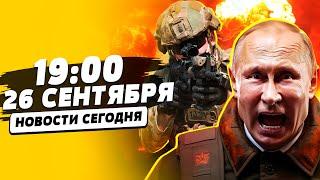 19:00
26 СЕНТЯБРЯ
НОВОСТИ СЕГОДНЯ